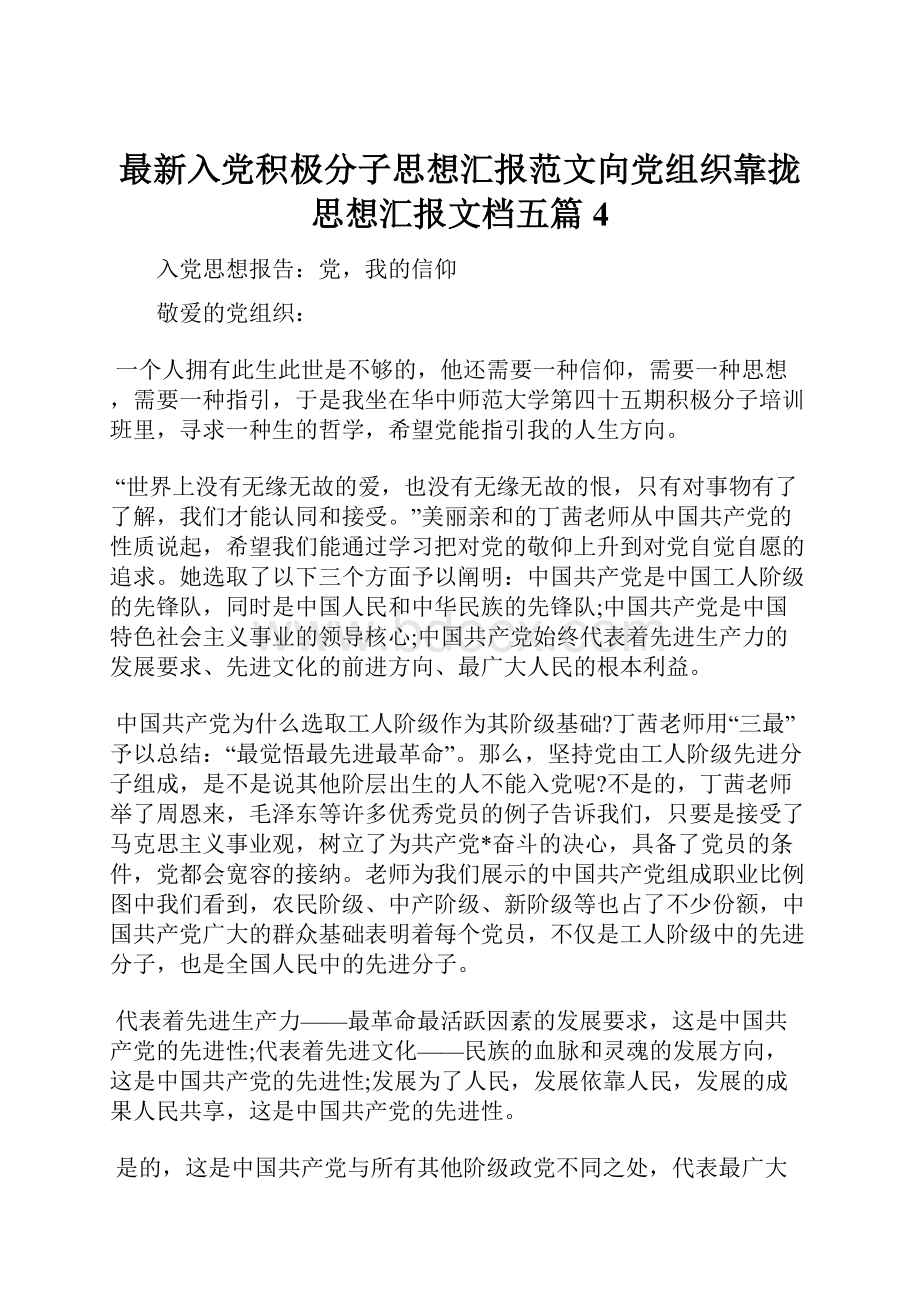 最新入党积极分子思想汇报范文向党组织靠拢思想汇报文档五篇 4

入党思想报告：党，我的信仰

敬爱的党组织：

一个人拥有此生此世是不够的，他还需要一种信仰，需要一种思想，需要一种指引，于是我坐在华中师范大学第四十五期积极分子培训班里，寻求一种生的哲学，希望党能指引我的人生方向。

“世界上没有无缘无故的爱，也没有无缘无故的恨，只有对事物有了了解，我们才能认同和接受。”美丽亲和的丁茜老师从中国共产党的性质说起，希望我们能通过学习把对党的敬仰上升到对党自觉自愿的追求。她选取了以下三个方面予以阐明：中国共产党是中国工人阶级的先锋队，同时是中国人民和中华民族的先锋队;中国共产党是中国特色社会主义事业的领导核心;中国共产党始终代表着先进生产力的发展要求、先进文化的前进方向、最广大人民的根本利益。

中国共产党为什么选取工人阶级作为其阶级基础?丁茜老师用“三最”予以总结：“最觉悟最先进最革命”。那么，坚持党由工人阶级先进分子组成，是不是说其他阶层出生的人不能入党呢?不是的，丁茜老师举了周恩来，毛泽东等许多优秀党员的例子告诉我们，只要是接受了马克思主义事业观，树立了为共产党*奋斗的决心，具备了党员的条件，党都会宽容的接纳。老师为我们展示的中国共产党组成职业比例图中我们看到，农民阶级、中产阶级、新阶级等也占了不少份额，中国共产党广大的群众基础表明着每个党员，不仅是工人阶级中的先进分子，也是全国人民中的先进分子。

代表着先进生产力——最革命最活跃因素的发展要求，这是中国共产党的先进性;代表着先进文化——民族的血脉和灵魂的发展方向，这是中国共产党的先进性;发展为了人民，发展依靠人民，发展的成果人民共享，这是中国共产党的先进性。

是的，这是中国共产党与所有其他阶级政党不同之处，代表最广大